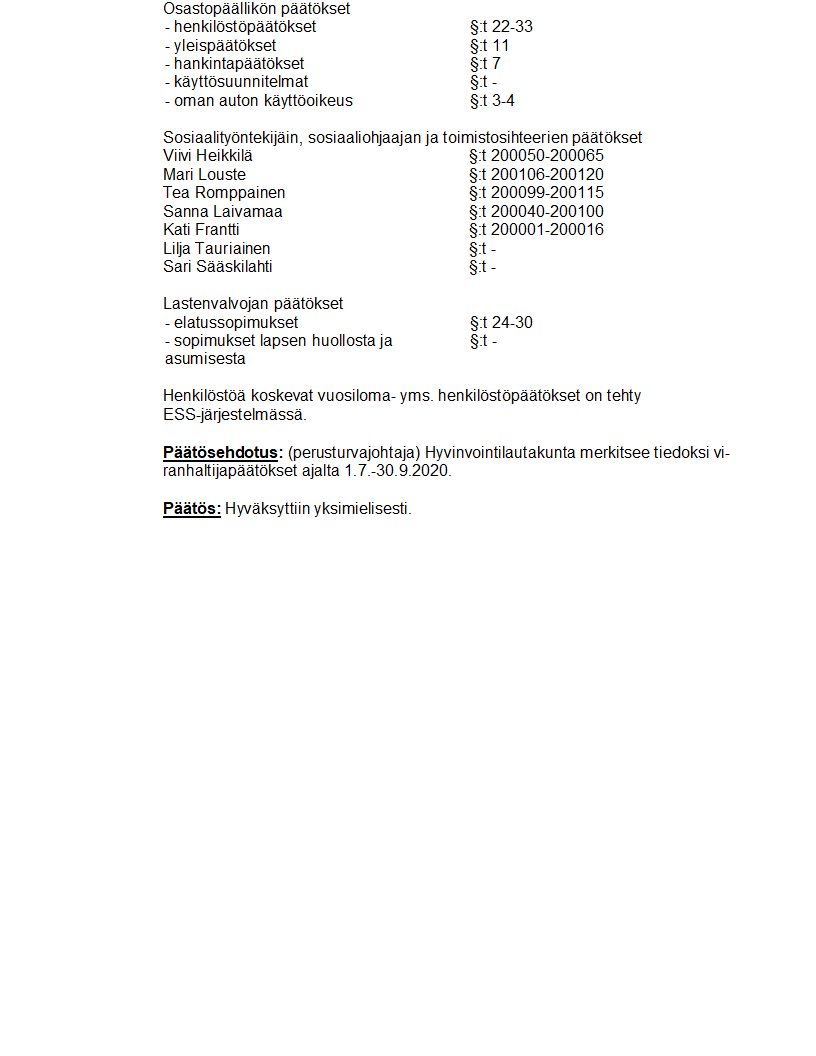 Osastopäällikön päätökset
- henkilöstöpäätökset §:t 22-33
- yleispäätökset §:t 11
- hankintapäätökset §:t 7
- käyttösuunnitelmat §:t -
- oman auton käyttöoikeus §:t 3-4

Sosiaalityöntekijäin, sosiaaliohjaajan ja toimistosihteerien päätökset
Viivi Heikkilä §:t 200050-200065
Mari Louste §:t 200106-200120
Tea Romppainen §:t 200099-200115
Sanna Laivamaa §:t 200040-200100
Kati Frantti §:t 200001-200016
Lilja Tauriainen §:t -
Sari Sääskilahti §:t -

Lastenvalvojan päätökset
- elatussopimukset §:t 24-30
- sopimukset lapsen huollosta ja asumisesta §:t -

Henkilöstöä koskevat vuosiloma- yms. henkilöstöpäätökset on tehty ESS-järjestelmässä.

Päätösehdotus: (perusturvajohtaja) Hyvinvointilautakunta merkitsee tiedoksi viranhaltijapäätökset ajalta 1.7.-30.9.2020.

Päätös: Hyväksyttiin yksimielisesti.